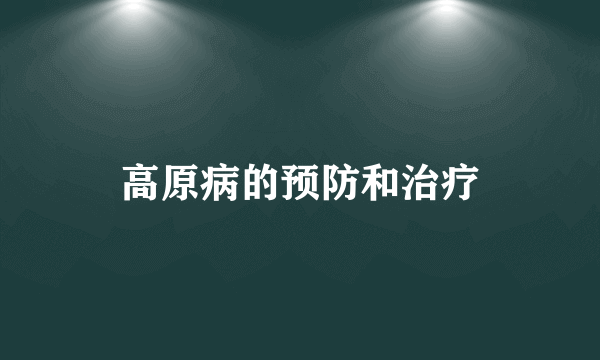 高原病的预防和治疗